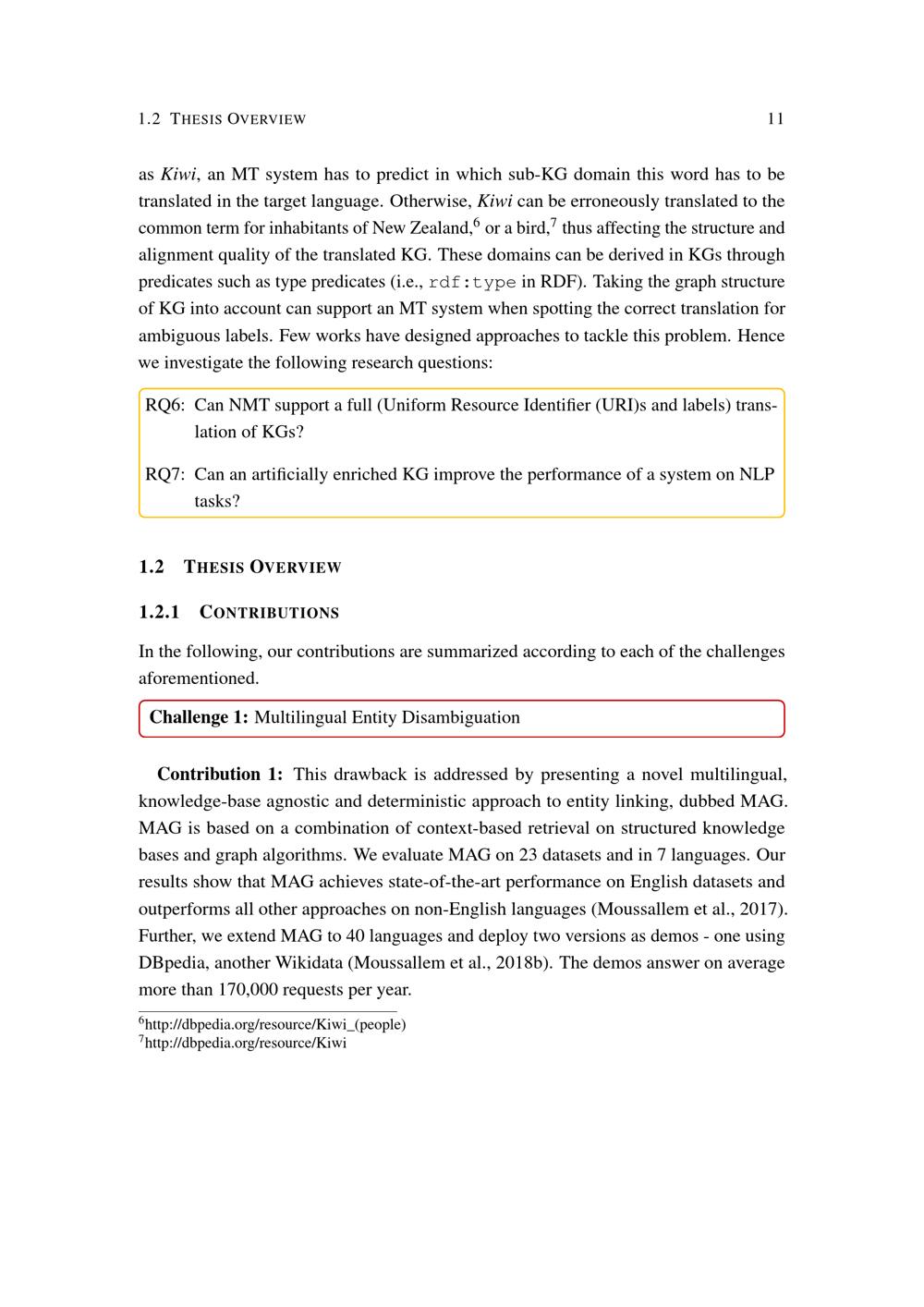 1.2 THESIS OVERVIEW 11

as Kiwi, an MT system has to predict in which sub-KG domain this word has to be translated in the target language. Otherwise, Kiwi can be erroneously translated to the common term for inhabitants of New Zealand,$^6$ or a bird,$^7$ thus affecting the structure and alignment quality of the translated KG. These domains can be derived in KGs through predicates such as type predicates (i.e., rdf:type in RDF). Taking the graph structure of KG into account can support an MT system when spotting the correct translation for ambiguous labels. Few works have designed approaches to tackle this problem. Hence we investigate the following research questions:

RQ6: Can NMT support a full (Uniform Resource Identifier (URI)s and labels) translation of KGs?

RQ7: Can an artificially enriched KG improve the performance of a system on NLP tasks?

1.2 THESIS OVERVIEW

1.2.1 CONTRIBUTIONS

In the following, our contributions are summarized according to each of the challenges aforementioned.

Challenge 1: Multilingual Entity Disambiguation

Contribution 1: This drawback is addressed by presenting a novel multilingual, knowledge-base agnostic and deterministic approach to entity linking, dubbed MAG. MAG is based on a combination of context-based retrieval on structured knowledge bases and graph algorithms. We evaluate MAG on 23 datasets and in 7 languages. Our results show that MAG achieves state-of-the-art performance on English datasets and outperforms all other approaches on non-English languages (Moussallem et al., 2017). Further, we extend MAG to 40 languages and deploy two versions as demos - one using DBpedia, another Wikidata (Moussallem et al., 2018b). The demos answer on average more than 170,000 requests per year.

$^6$http://dbpedia.org/resource/Kiwi_(people)
$^7$http://dbpedia.org/resource/Kiwi